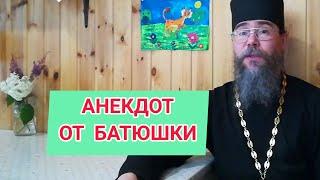 АНЕКДОТ
ОТ БАТЮШКИ